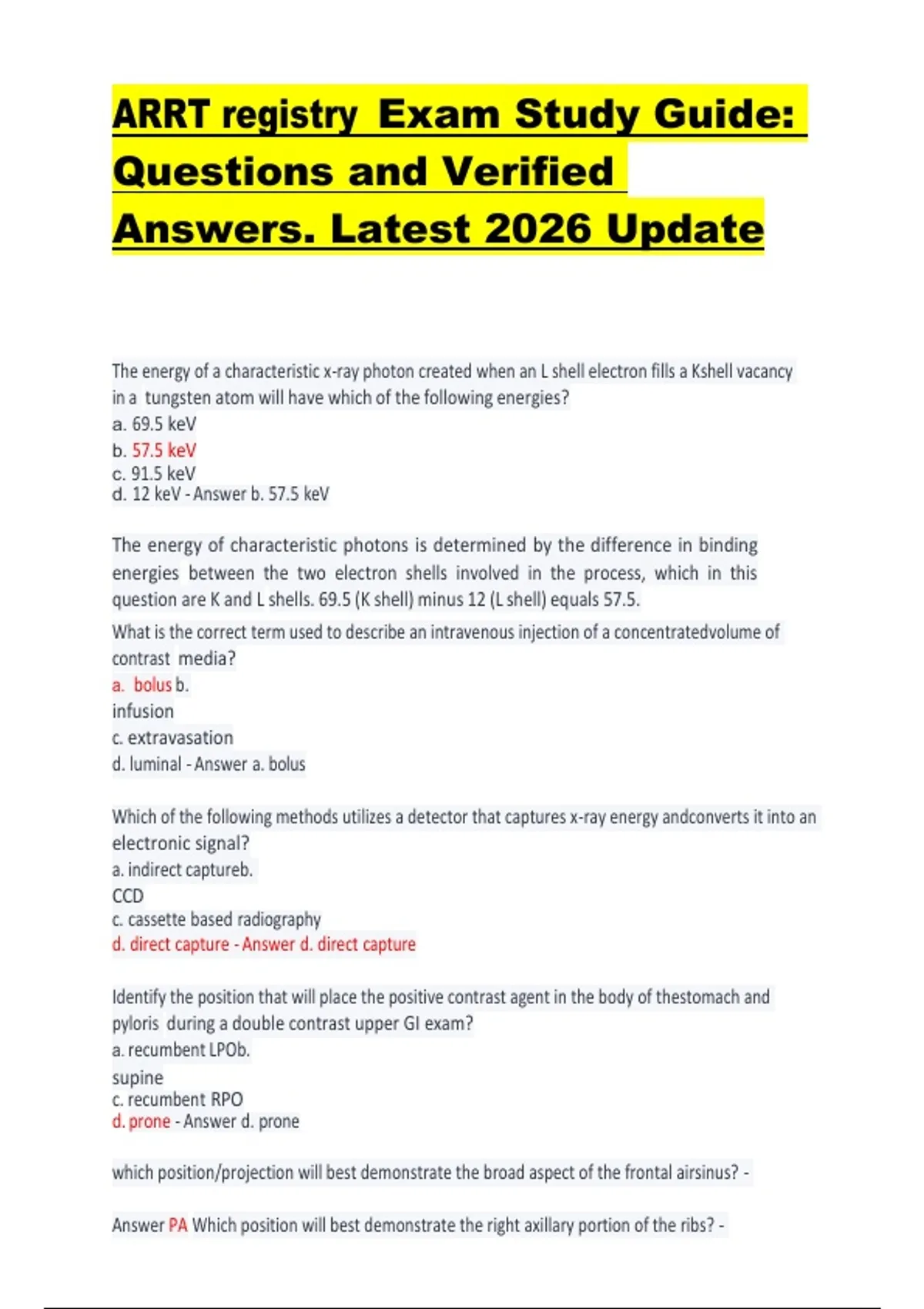 ARRT registry Exam Study Guide: Questions and Verified Answers. Latest 2026 Update

The energy of a characteristic x-ray photon created when an L shell electron fills a Kshell vacancy in a tungsten atom will have which of the following energies?
a. 69.5 keV
b. 57.5 keV
c. 91.5 keV
d. 12 keV - Answer b. 57.5 keV

The energy of characteristic photons is determined by the difference in binding energies between the two electron shells involved in the process, which in this question are K and L shells. 69.5 (K shell) minus 12 (L shell) equals 57.5.
What is the correct term used to describe an intravenous injection of a concentratedvolume of contrast media?
a. bolus b.
infusion
c. extravasation
d. luminal - Answer a. bolus

Which of the following methods utilizes a detector that captures x-ray energy andconverts it into an electronic signal?
a. indirect captureb.
CCD
c. cassette based radiography
d. direct capture - Answer d. direct capture

Identify the position that will place the positive contrast agent in the body of thestomach and pyloris during a double contrast upper GI exam?
a. recumbent LPOb.
supine
c. recumbent RPO
d. prone - Answer d. prone

which position/projection will best demonstrate the broad aspect of the frontal airsinus? -

Answer PA Which position will best demonstrate the right axillary portion of the ribs? -